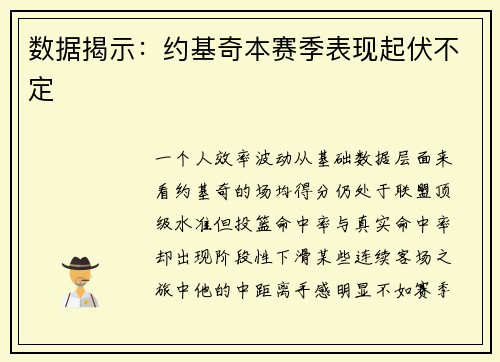 数据揭示：约基奇本赛季表现起伏不定

一个人效率波动从基础数据层面来看约基奇的场均得分仍处于联盟顶级水准但投篮命中率与真实命中率却出现阶段性下滑某些连续客场之旅中他的中距离手感明显不如赛季